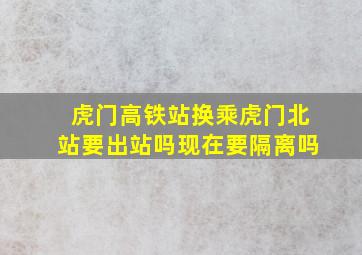 虎门高铁站换乘虎门北站要出站吗现在要隔离吗